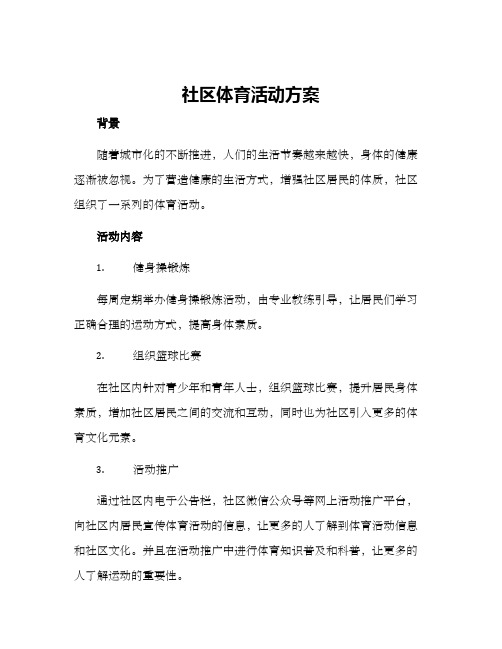 社区体育活动方案

背景

随着城市化的不断推进，人们的生活节奏越来越快，身体的健康逐渐被忽视。为了营造健康的生活方式，增强社区居民的体质，社区组织了一系列的体育活动。

活动内容

1. 健身操锻炼

每周定期举办健身操锻炼活动，由专业教练引导，让居民们学习正确合理的运动方式，提高身体素质。

2. 组织篮球比赛

在社区内针对青少年和青年人士，组织篮球比赛，提升居民身体素质，增加社区居民之间的交流和互动，同时也为社区引入更多的体育文化元素。

3. 活动推广

通过社区内电子公告栏，社区微信公众号等网上活动推广平台，向社区内居民宣传体育活动的信息，让更多的人了解到体育活动信息和社区文化。并且在活动推广中进行体育知识普及和科普，让更多的人了解运动的重要性。